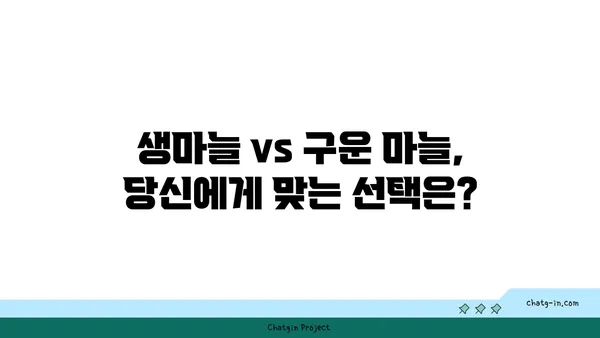 생마늘 vs 구운 마늘,
당신에게 맞는 선택은?

chatg-in.com

Chatgin Project